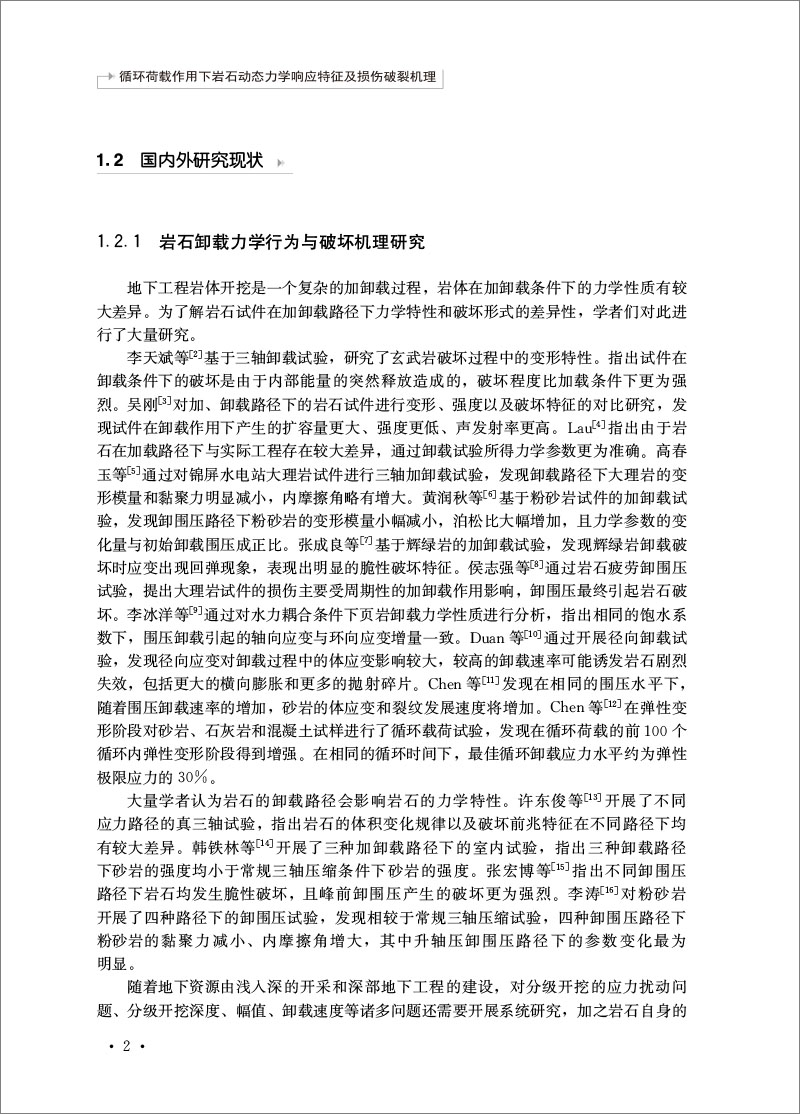 循环荷载作用下岩石动态力学响应特征及损伤破裂机理

1.2 国内外研究现状

1.2.1 岩石卸载力学行为与破坏机理研究

地下工程岩体开挖是一个复杂的加卸载过程，岩体在加卸载条件下的力学性质有较大差异。为了解岩石试件在加卸载路径下力学特性和破坏形式的差异性，学者们对此进行了大量研究。

李天斌等$^{[2]}$基于三轴卸载试验，研究了玄武岩破坏过程中的变形特性。指出试件在卸载条件下的破坏是由于内部能量的突然释放造成的，破坏程度比加载条件下更为强烈。吴刚$^{[3]}$对加、卸载路径下的岩石试件进行变形、强度以及破坏特征的对比研究，发现试件在卸载作用下产生的扩容量更大、强度更低、声发射率更高。Lau$^{[4]}$指出由于岩石在加载路径下与实际工程存在较大差异，通过卸载试验所得力学参数更为准确。高春玉等$^{[5]}$通过对锦屏水电站大理岩试件进行三轴加卸载试验，发现卸载路径下大理岩的变形模量和黏聚力明显减小，内摩擦角略有增大。黄润秋等$^{[6]}$基于粉砂岩试件的加卸载试验，发现卸围压路径下粉砂岩的变形模量小幅减小，泊松比大幅增加，且力学参数的变化量与初始卸载围压成正比。张成良等$^{[7]}$基于辉绿岩的加卸载试验，发现辉绿岩卸载破坏时应变出现回弹现象，表现出明显的脆性破坏特征。侯志强等$^{[8]}$通过岩石疲劳卸围压试验，提出大理岩试件的损伤主要受周期性的加卸载作用影响，卸围压最终引起岩石破坏。李冰洋等$^{[9]}$通过对水力耦合条件下页岩卸载力学性质进行分析，指出相同的饱水系数下，围压卸载引起的轴向应变与环向应变增量一致。Duan等$^{[10]}$通过开展径向卸载试验，发现径向应变对卸载过程中的体应变影响较大，较高的卸载速率可能诱发岩石剧烈失效，包括更大的横向膨胀和更多的抛射碎片。Chen等$^{[11]}$发现在相同的围压水平下，随着围压卸载速率的增加，砂岩的体应变和裂纹发展速度将增加。Chen等$^{[12]}$在弹性变形阶段对砂岩、石灰岩和混凝土试样进行了循环载荷试验，发现在循环荷载的前100个循环内弹性变形阶段得到增强。在相同的循环时间下，最佳循环卸载应力水平约为弹性极限应力的30%。

大量学者认为岩石的卸载路径会影响岩石的力学特性。许东俊等$^{[13]}$开展了不同应力路径的真三轴试验，指出岩石的体积变化规律以及破坏前兆特征在不同路径下均有较大差异。韩铁林等$^{[14]}$开展了三种加卸载路径下的室内试验，指出三种卸载路径下砂岩的强度均小于常规三轴压缩条件下砂岩的强度。张宏博等$^{[15]}$指出不同卸围压路径下岩石均发生脆性破坏，且峰前卸围压产生的破坏更为强烈。李涛$^{[16]}$对粉砂岩开展了四种路径下的卸围压试验，发现相较于常规三轴压缩试验，四种卸围压路径下粉砂岩的黏聚力减小、内摩擦角增大，其中升轴压卸围压路径下的参数变化最为明显。

随着地下资源由浅入深的开采和深部地下工程的建设，对分级开挖的应力扰动问题、分级开挖深度、幅值、卸载速度等诸多问题还需要开展系统研究，加之岩石自身的

· 2 ·